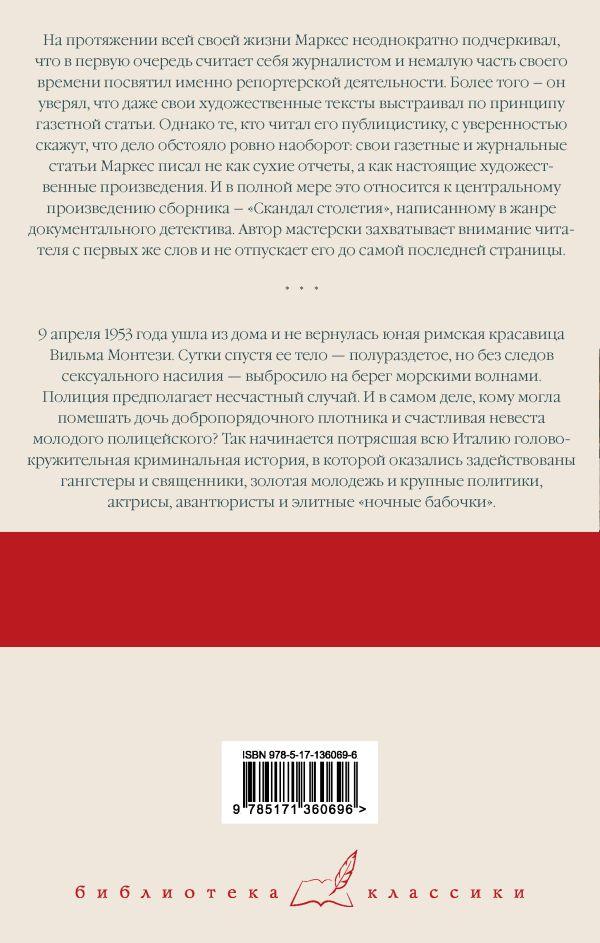 На протяжении всей своей жизни Маркес неоднократно подчеркивал, что в первую очередь считает себя журналистом и немалую часть своего времени посвятил именно репортерской деятельности. Более того – он уверял, что даже свои художественные тексты выстраивал по принципу газетной статьи. Однако те, кто читал его публицистику, с уверенностью скажут, что дело обстояло ровно наоборот: свои газетные и журнальные статьи Маркес писал не как сухие отчеты, а как настоящие художественные произведения. И в полной мере это относится к центральному произведению сборника – «Скандал столетия», написанному в жанре документального детектива. Автор мастерски захватывает внимание читателя с первых же слов и не отпускает его до самой последней страницы.

* * *

9 апреля 1953 года ушла из дома и не вернулась юная римская красавица Вильма Монтези. Сутки спустя ее тело — полураздетое, но без следов сексуального насилия — выбросило на берег морскими волнами. Полиция предполагает несчастный случай. И в самом деле, кому могла помешать дочь добропорядочного плотника и счастливая невеста молодого полицейского? Так начинается потрясшая всю Италию головокружительная криминальная история, в которой оказались задействованы гангстеры и священники, золотая молодежь и крупные политики, актрисы, авантюристы и элитные «ночные бабочки».

ISBN 978-5-17-136069-6

9 785171 360696 >

библиотека классики